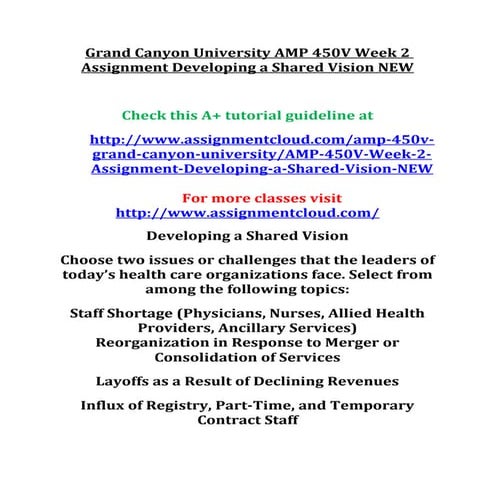 Grand Canyon University AMP 450V Week 2 Assignment Developing a Shared Vision NEW

Check this A+ tutorial guideline at

http://www.assignmentcloud.com/amp-450v-grand-canyon-university/AMP-450V-Week-2-Assignment-Developing-a-Shared-Vision-NEW

For more classes visit
http://www.assignmentcloud.com/

Developing a Shared Vision

Choose two issues or challenges that the leaders of today's health care organizations face. Select from among the following topics:

Staff Shortage (Physicians, Nurses, Allied Health Providers, Ancillary Services)
Reorganization in Response to Merger or Consolidation of Services

Layoffs as a Result of Declining Revenues

Influx of Registry, Part-Time, and Temporary Contract Staff